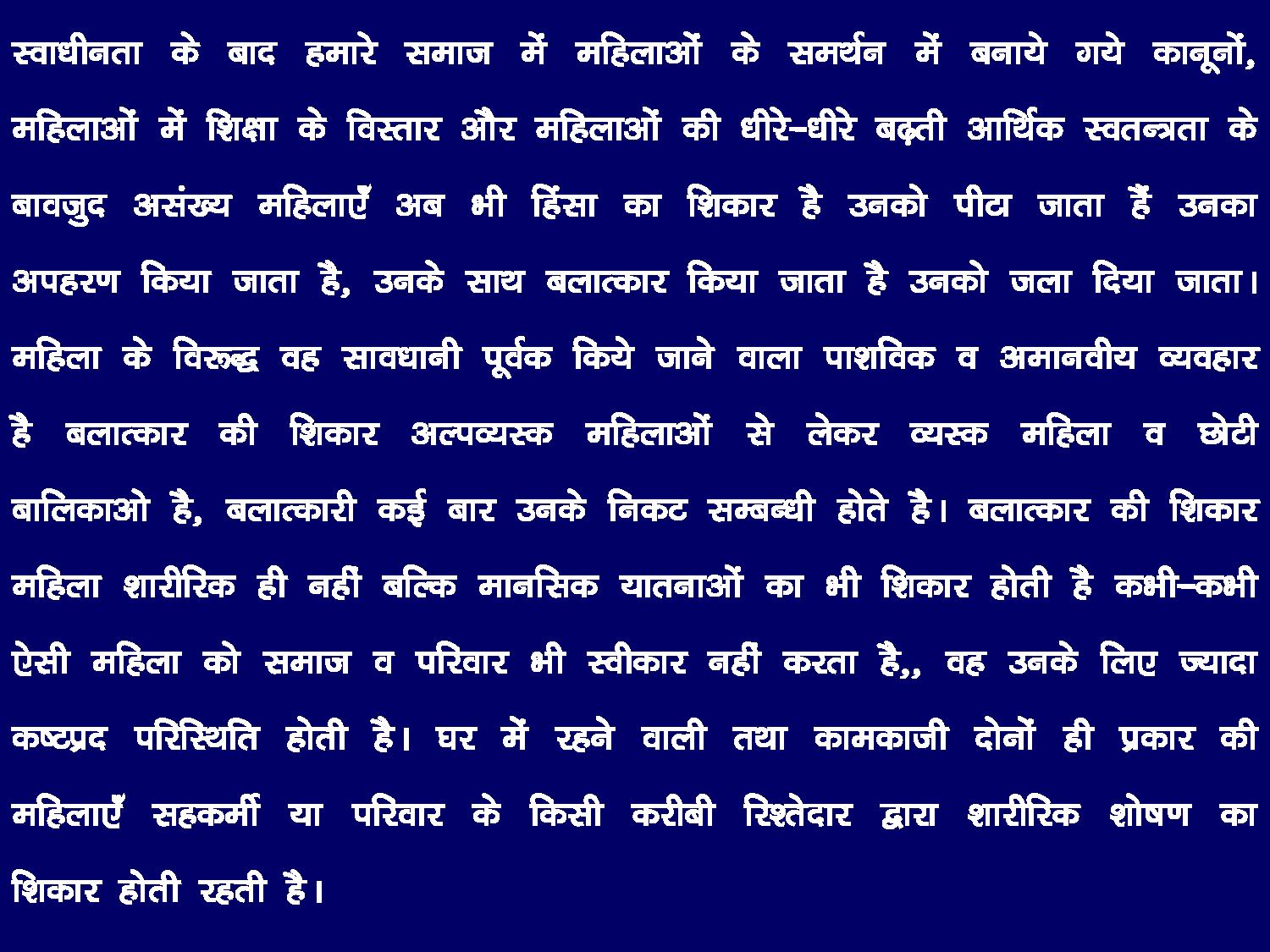 स्वाधीनता के बाद हमारे समाज में महिलाओं के समर्थन में बनाये गये कानूनों, महिलाओं में शिक्षा के विस्तार और महिलाओं की धीरे–धीरे बढ़ती आर्थिक स्वतन्त्रता के बावजुद असंख्य महिलाएँ अब भी हिंसा का शिकार है उनको पीटा जाता हैं उनका अपहरण किया जाता है, उनके साथ बलात्कार किया जाता है उनको जला दिया जाता। महिला के विरूद्ध वह सावधानी पूर्वक किये जाने वाला पाशविक व अमानवीय व्यवहार है बलात्कार की शिकार अल्पव्यस्क महिलाओं से लेकर व्यस्क महिला व छोटी बालिकाओ है, बलात्कारी कई बार उनके निकट सम्बन्धी होते है। बलात्कार की शिकार महिला शारीरिक ही नहीं बल्कि मानसिक यातनाओं का भी शिकार होती है कभी–कभी ऐसी महिला को समाज व परिवार भी स्वीकार नहीं करता है,, वह उनके लिए ज्यादा कष्टप्रद परिस्थिति होती है। घर में रहने वाली तथा कामकाजी दोनों ही प्रकार की महिलाएँ सहकर्मी या परिवार के किसी करीबी रिश्तेदार द्वारा शारीरिक शोषण का शिकार होती रहती है।